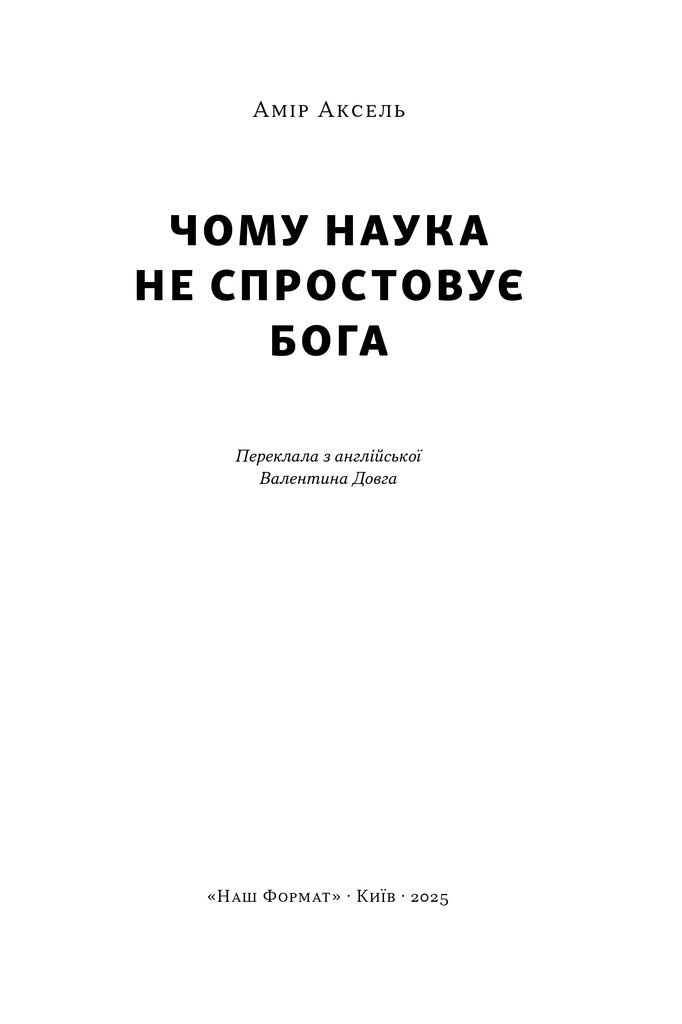 Амір Аксель

ЧОМУ НАУКА НЕ СПРОСТОВУЄ БОГА

Переклала з англійської
Валентина Довга

«Наш Формат» · Київ · 2025